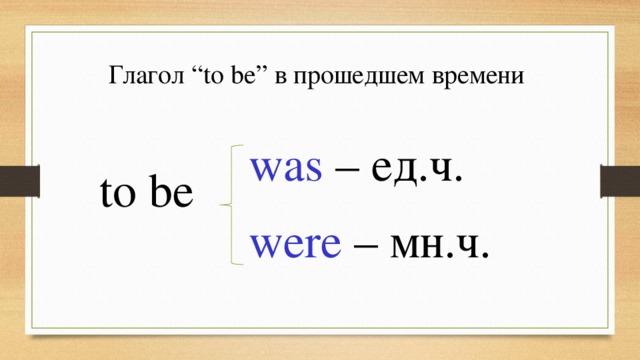 Глагол “to be” в прошедшем времени

to be

was – ед.ч.

were – мн.ч.